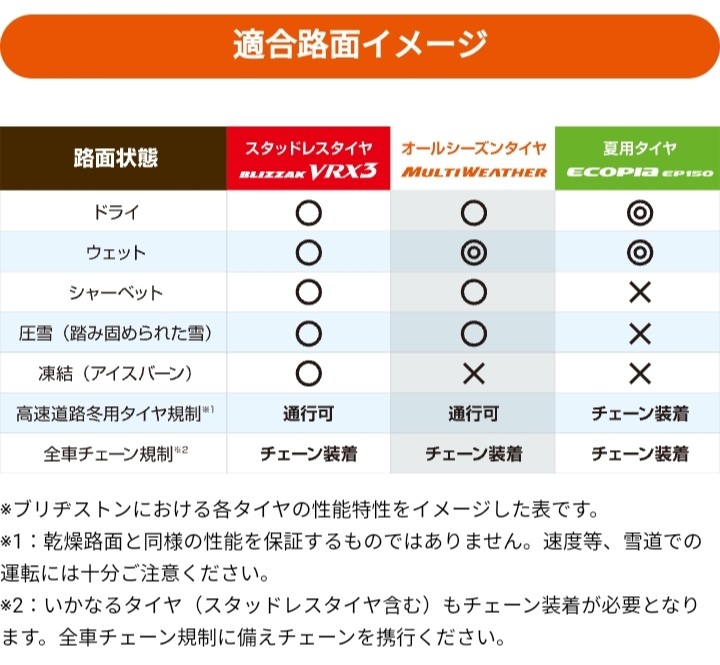 適合路面イメージ

| 路面状態 | スタッドレスタイヤ BLIZZAK VRX3 | オールシーズンタイヤ MULTIWEATHER | 夏用タイヤ ECOPIA EP150 |
|---|---|---|---|
| ドライ | ○ | ○ | ◎ |
| ウェット | ○ | ◎ | ◎ |
| シャーベット | ○ | ○ | × |
| 圧雪（踏み固められた雪） | ○ | ○ | × |
| 凍結（アイスバーン） | ○ | × | × |
| 高速道路冬用タイヤ規制※1 | 通行可 | 通行可 | チェーン装着 |
| 全車チェーン規制※2 | チェーン装着 | チェーン装着 | チェーン装着 |

※ブリヂストンにおける各タイヤの性能特性をイメージした表です。
※1：乾燥路面と同様の性能を保証するものではありません。速度等、雪道での運転には十分ご注意ください。
※2：いかなるタイヤ（スタッドレスタイヤ含む）もチェーン装着が必要となります。全車チェーン規制に備えチェーンを携行ください。